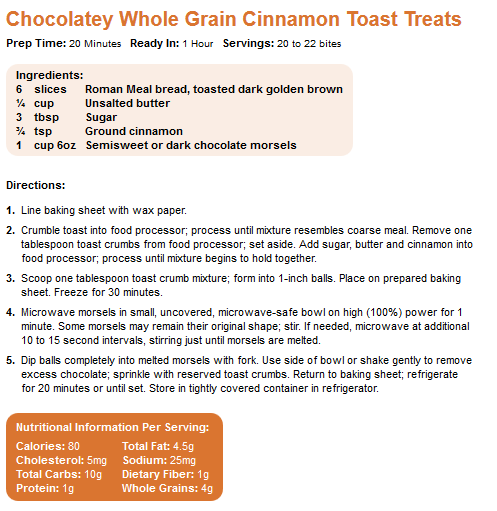 Chocolatey Whole Grain Cinnamon Toast Treats

Prep Time: 20 Minutes Ready In: 1 Hour Servings: 20 to 22 bites

Ingredients:
6 slices Roman Meal bread, toasted dark golden brown
¼ cup Unsalted butter
3 tbsp Sugar
¾ tsp Ground cinnamon
1 cup 6oz Semisweet or dark chocolate morsels

Directions:

1. Line baking sheet with wax paper.

2. Crumble toast into food processor; process until mixture resembles coarse meal. Remove one tablespoon toast crumbs from food processor; set aside. Add sugar, butter and cinnamon into food processor; process until mixture begins to hold together.

3. Scoop one tablespoon toast crumb mixture; form into 1-inch balls. Place on prepared baking sheet. Freeze for 30 minutes.

4. Microwave morsels in small, uncovered, microwave-safe bowl on high (100%) power for 1 minute. Some morsels may remain their original shape; stir. If needed, microwave at additional 10 to 15 second intervals, stirring just until morsels are melted.

5. Dip balls completely into melted morsels with fork. Use side of bowl or shake gently to remove excess chocolate; sprinkle with reserved toast crumbs. Return to baking sheet; refrigerate for 20 minutes or until set. Store in tightly covered container in refrigerator.

Nutritional Information Per Serving:
Calories: 80
Cholesterol: 5mg
Total Carbs: 10g
Protein: 1g
Total Fat: 4.5g
Sodium: 25mg
Dietary Fiber: 1g
Whole Grains: 4g